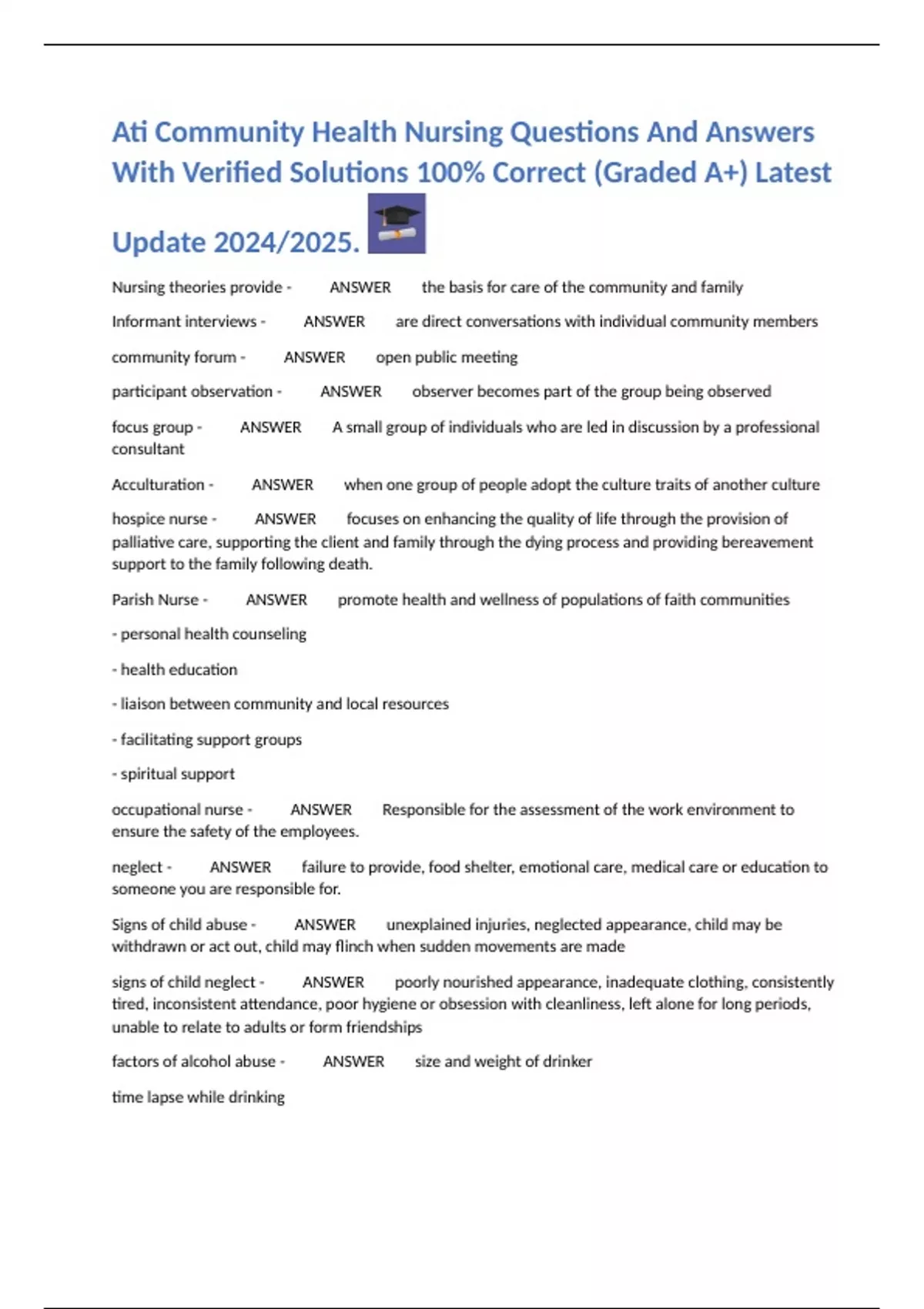 Ati Community Health Nursing Questions And Answers With Verified Solutions 100% Correct (Graded A+) Latest Update 2024/2025.

Nursing theories provide - ANSWER the basis for care of the community and family

Informant interviews - ANSWER are direct conversations with individual community members

community forum - ANSWER open public meeting

participant observation - ANSWER observer becomes part of the group being observed

focus group - ANSWER A small group of individuals who are led in discussion by a professional consultant

Acculturation - ANSWER when one group of people adopt the culture traits of another culture

hospice nurse - ANSWER focuses on enhancing the quality of life through the provision of palliative care, supporting the client and family through the dying process and providing bereavement support to the family following death.

Parish Nurse - ANSWER promote health and wellness of populations of faith communities

- personal health counseling

- health education

- liaison between community and local resources

- facilitating support groups

- spiritual support

occupational nurse - ANSWER Responsible for the assessment of the work environment to ensure the safety of the employees.

neglect - ANSWER failure to provide, food shelter, emotional care, medical care or education to someone you are responsible for.

Signs of child abuse - ANSWER unexplained injuries, neglected appearance, child may be withdrawn or act out, child may flinch when sudden movements are made

signs of child neglect - ANSWER poorly nourished appearance, inadequate clothing, consistently tired, inconsistent attendance, poor hygiene or obsession with cleanliness, left alone for long periods, unable to relate to adults or form friendships

factors of alcohol abuse - ANSWER size and weight of drinker

time lapse while drinking